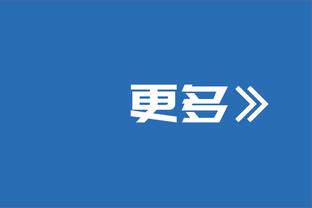 更多》